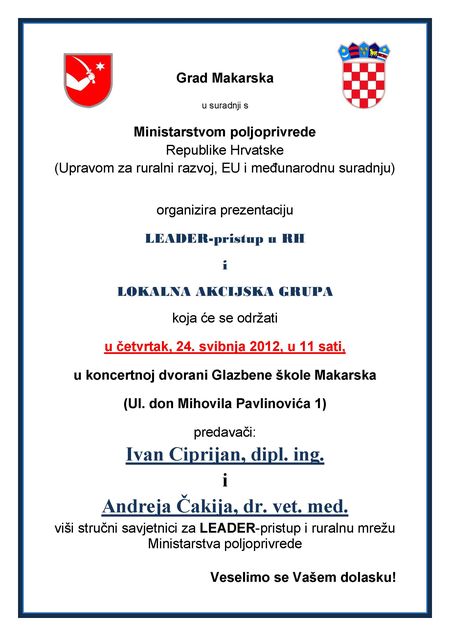 Grad Makarska

u suradnji s

Ministarstvom poljoprivrede
Republike Hrvatske
(Upravom za ruralni razvoj, EU i međunarodnu suradnju)

organizira prezentaciju

LEADER-pristup u RH

i

LOKALNA AKCIJSKA GRUPA

koja će se održati

u četvrtak, 24. svibnja 2012, u 11 sati,

u koncertnoj dvorani Glazbene škole Makarska

(Ul. don Mihovila Pavlinovića 1)

predavači:

Ivan Ciprijan, dipl. ing.

i

Andreja Čakija, dr. vet. med.

viši stručni savjetnici za LEADER-pristup i ruralnu mrežu
Ministarstva poljoprivrede

Veselimo se Vašem dolasku!